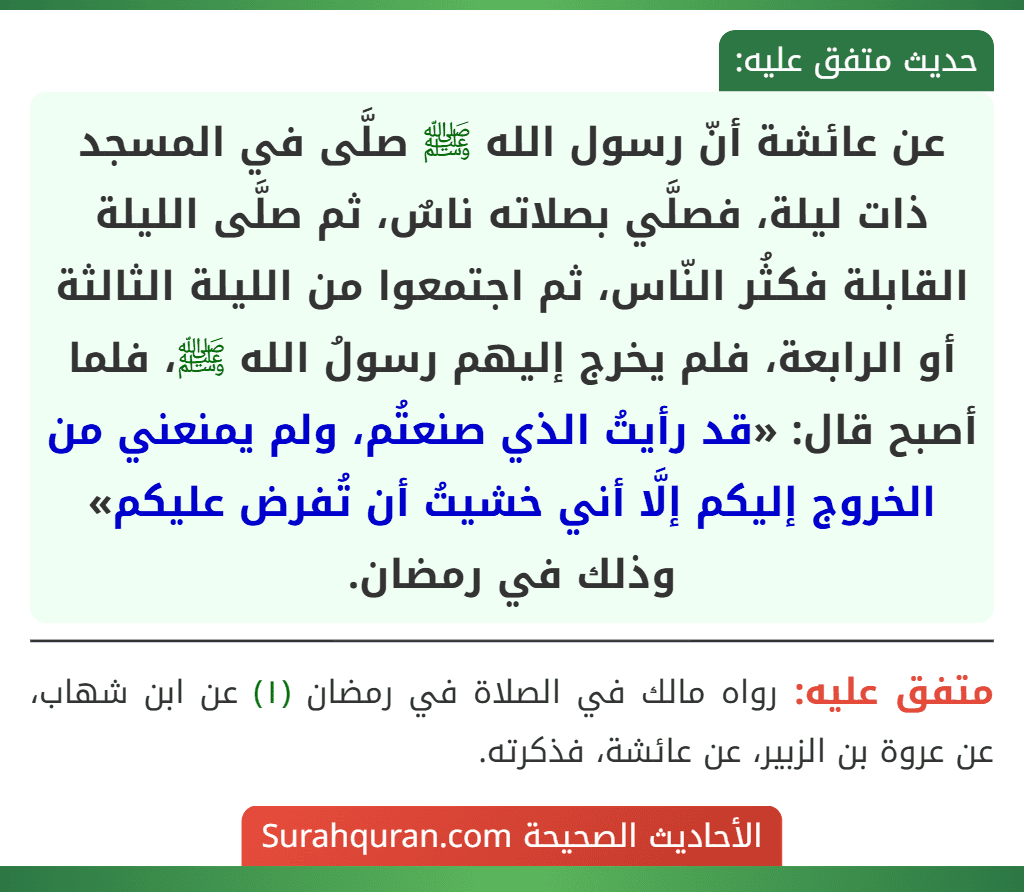 حديث متفق عليه:

عن عائشة أنّ رسول الله ﷺ صلَّى في المسجد ذات ليلة، فصلَّي بصلاته ناسٌ، ثم صلَّى الليلة القابلة فكثُر النّاس، ثم اجتمعوا من الليلة الثالثة أو الرابعة، فلم يخرج إليهم رسولُ الله ﷺ، فلما أصبح قال: «قد رأيتُ الذي صنعتُم، ولم يمنعني من الخروج إليكم إلَّا أني خشيتُ أن تُفرض عليكم» وذلك في رمضان.

متفق عليه: رواه مالك في الصلاة في رمضان (١) عن ابن شهاب، عن عروة بن الزبير، عن عائشة، فذكرته.

الأحاديث الصحيحة Surahquran.com